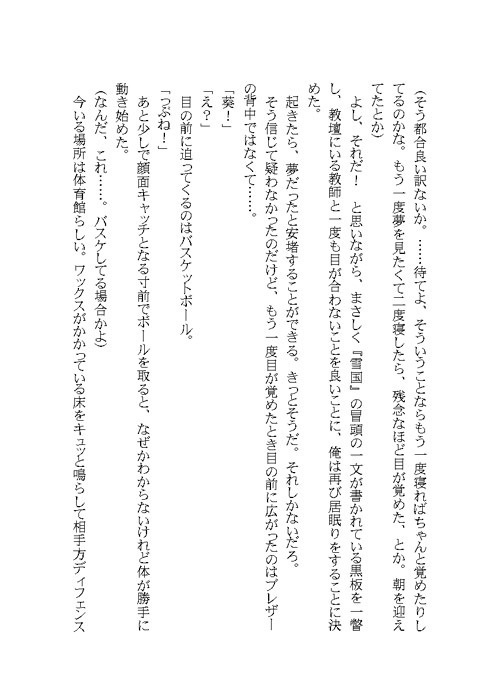 （そう都合良い訳ないか。……待てよ、そういうことならもう一度寝ればちゃんと覚めたりしてるのかな。もう一度夢を見たくて二度寝したら、残念なほど目が覚めた、とか。朝を迎えてたとか）

よし、それだ！　と思いながら、まさしく『雪国』の冒頭の一文が書かれている黒板を一瞥し、教壇にいる教師と一度も目が合わないことを良いことに、俺は再び居眠りをすることに決めた。

起きたら、夢だったと安堵することができる。きっとそうだ。それしかないだろ。

そう信じて疑わなかったのだけど、もう一度目が覚めたとき目の前に広がったのはブレザーの背中ではなくて……。

「葵！」

「え？」

目の前に迫ってくるのはバスケットボール。

「つぶね！」

あと少しで顔面キャッチとなる寸前でボールを取ると、なぜかわからないけれど体が勝手に動き始めた。

（なんだ、これ……。バスケしてる場合かよ）

今いる場所は体育館らしい。ワックスがかかっている床をキュッと鳴らして相手方ディフェンス